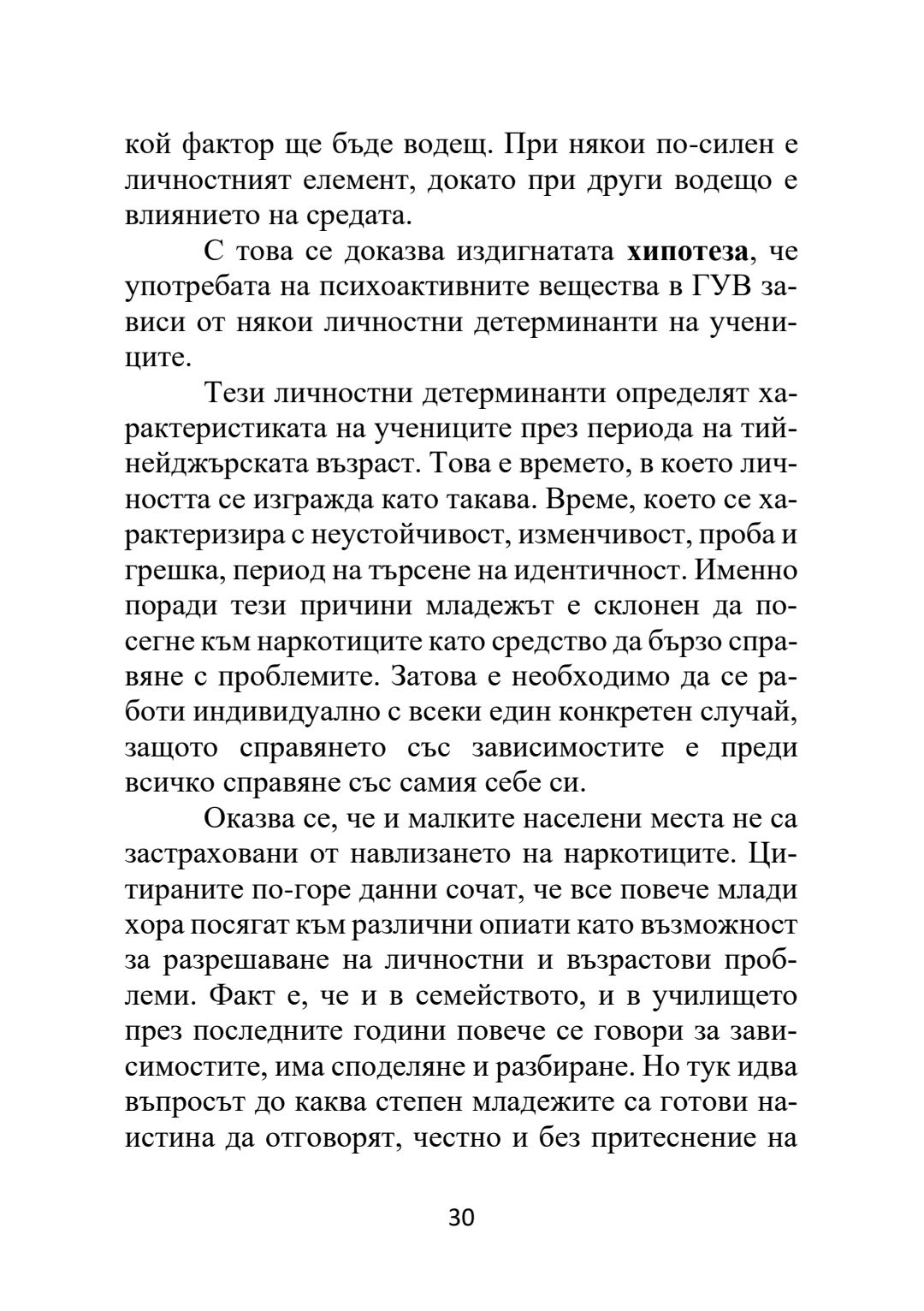 кой фактор ще бъде водещ. При някои по-силен е личностният елемент, докато при други водещо е влиянието на средата.

С това се доказва издигнатата хипотеза, че употребата на психоактивните вещества в ГУВ зависи от някои личностни детерминанти на учениците.

Тези личностни детерминанти определят характеристиката на учениците през периода на тийнейджърската възраст. Това е времето, в което личността се изгражда като такава. Време, което се характеризира с неустойчивост, изменчивост, проба и грешка, период на търсене на идентичност. Именно поради тези причини младежът е склонен да посегне към наркотиците като средство да бързо справяне с проблемите. Затова е необходимо да се работи индивидуално с всеки един конкретен случай, защото справянето със зависимостите е преди всичко справяне със самия себе си.

Оказва се, че и малките населени места не са застраховани от навлизането на наркотиците. Цитираните по-горе данни сочат, че все повече млади хора посягат към различни опиати като възможност за разрешаване на личностни и възрастови проблеми. Факт е, че и в семейството, и в училището през последните години повече се говори за зависимостите, има споделяне и разбиране. Но тук идва въпросът до каква степен младежите са готови наистина да отговорят, честно и без притеснение на

30